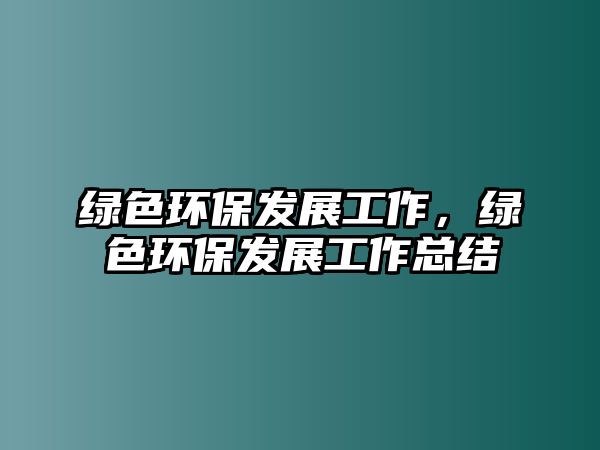 绿色环保发展工作，绿色环保发展工作总结